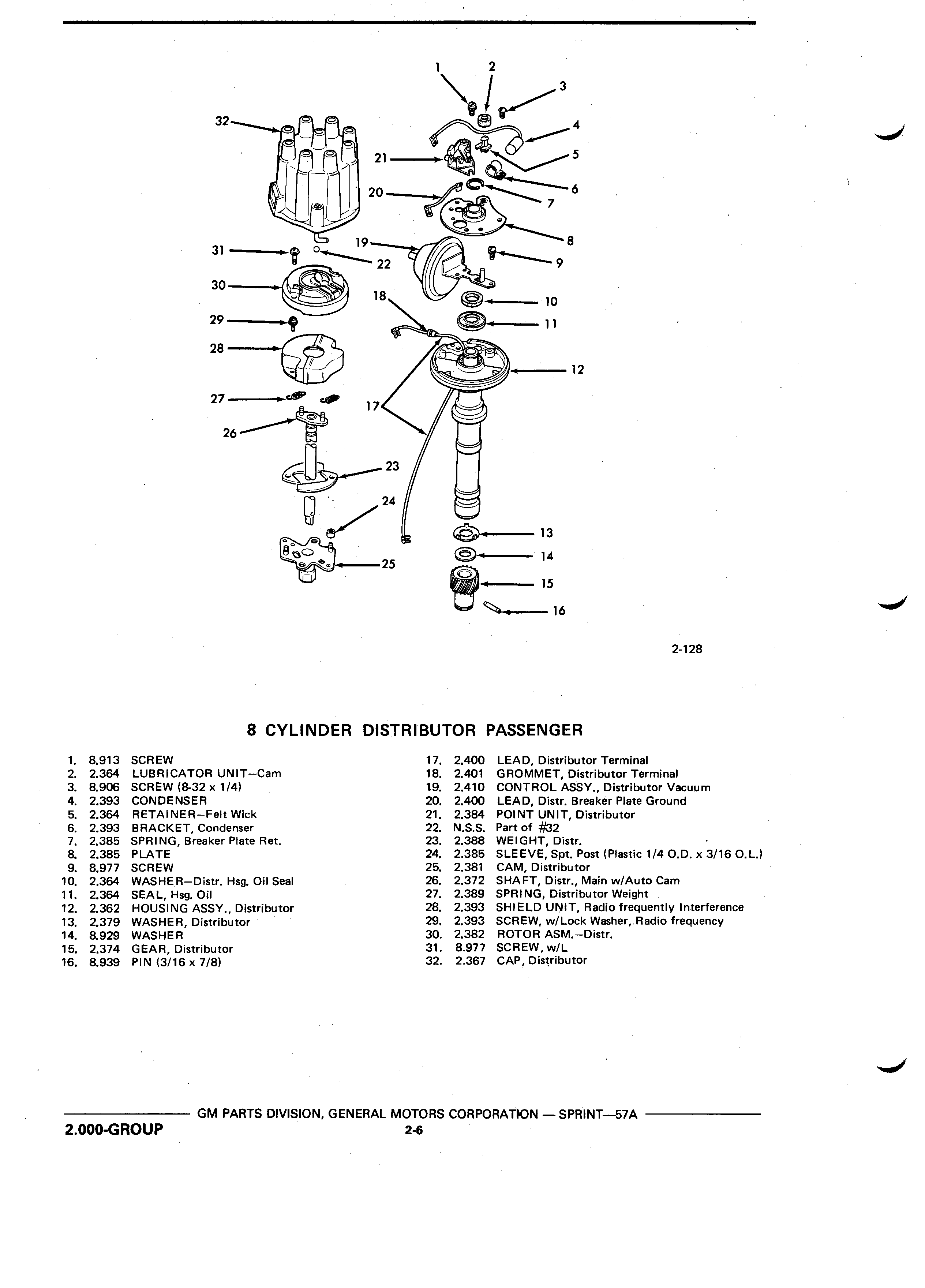 1 2 3 4 5 6 7 8 9 10 11 12 13 14 15 16 17 18 19 20 21 22 23 24 25 26 27 28 29 30 31 32

2-128

8 CYLINDER DISTRIBUTOR PASSENGER

1. 8.913 SCREW
2. 2.364 LUBRICATOR UNIT—Cam
3. 8.906 SCREW (8-32 x 1/4)
4. 2.393 CONDENSER
5. 2.364 RETAINER—Felt Wick
6. 2.393 BRACKET, Condenser
7. 2.385 SPRING, Breaker Plate Ret.
8. 2.385 PLATE
9. 8.977 SCREW
10. 2.364 WASHER—Distr. Hsg. Oil Seal
11. 2.364 SEAL, Hsg. Oil
12. 2.362 HOUSING ASSY., Distributor
13. 2.379 WASHER, Distributor
14. 8.929 WASHER
15. 2.374 GEAR, Distributor
16. 8.939 PIN (3/16 x 7/8)

17. 2.400 LEAD, Distributor Terminal
18. 2.401 GROMMET, Distributor Terminal
19. 2.410 CONTROL ASSY., Distributor Vacuum
20. 2.400 LEAD, Distr. Breaker Plate Ground
21. 2.384 POINT UNIT, Distributor
22. N.S.S. Part of #32
23. 2.388 WEIGHT, Distr.
24. 2.385 SLEEVE, Spt. Post (Plastic 1/4 O.D. x 3/16 O.L.)
25. 2.381 CAM, Distributor
26. 2.372 SHAFT, Distr., Main w/Auto Cam
27. 2.389 SPRING, Distributor Weight
28. 2.393 SHIELD UNIT, Radio frequently Interference
29. 2.393 SCREW, w/Lock Washer, Radio frequency
30. 2.382 ROTOR ASM.—Distr.
31. 8.977 SCREW, w/L
32. 2.367 CAP, Distributor

GM PARTS DIVISION, GENERAL MOTORS CORPORATION — SPRINT—57A
2.000-GROUP
2-6